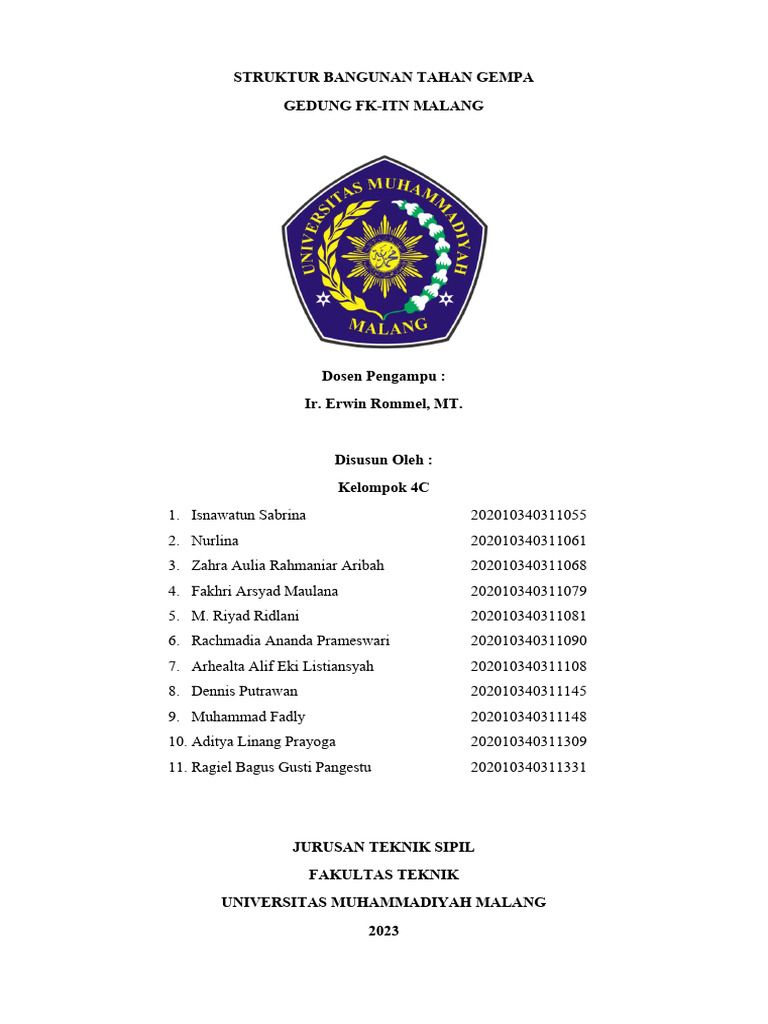 STRUKTUR BANGUNAN TAHAN GEMPA

GEDUNG FK-ITN MALANG

UNIVERSITAS MUHAMMADIYAH

MALANG

Dosen Pengampu :

Ir. Erwin Rommel, MT.

Disusun Oleh :

Kelompok 4C

1. Isnawatun Sabrina 202010340311055
2. Nurlina 202010340311061
3. Zahra Aulia Rahmaniar Aribah 202010340311068
4. Fakhri Arsyad Maulana 202010340311079
5. M. Riyad Ridlani 202010340311081
6. Rachmadia Ananda Prameswari 202010340311090
7. Arhealta Alif Eki Listiansyah 202010340311108
8. Dennis Putrawan 202010340311145
9. Muhammad Fadly 202010340311148
10. Aditya Linang Prayoga 202010340311309
11. Ragiel Bagus Gusti Pangestu 202010340311331

JURUSAN TEKNIK SIPIL

FAKULTAS TEKNIK

UNIVERSITAS MUHAMMADIYAH MALANG

2023